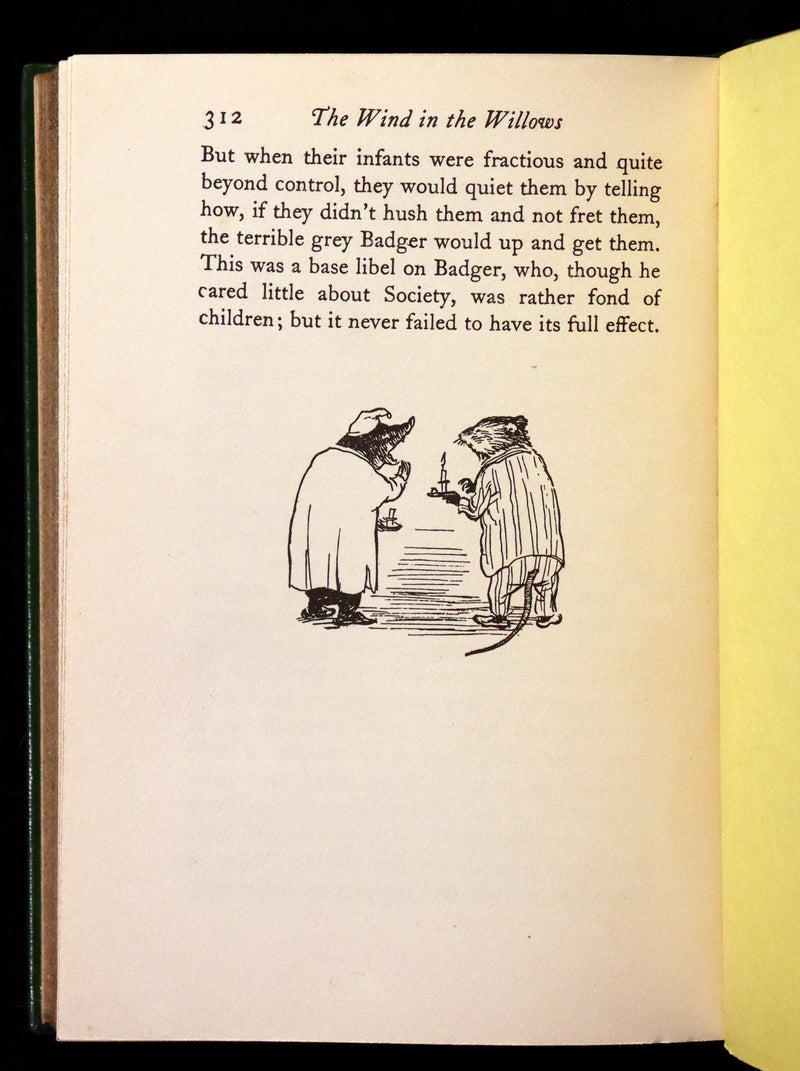 312 The Wind in the Willows

But when their infants were fractious and quite beyond control, they would quiet them by telling how, if they didn't hush them and not fret them, the terrible grey Badger would up and get them. This was a base libel on Badger, who, though he cared little about Society, was rather fond of children; but it never failed to have its full effect.